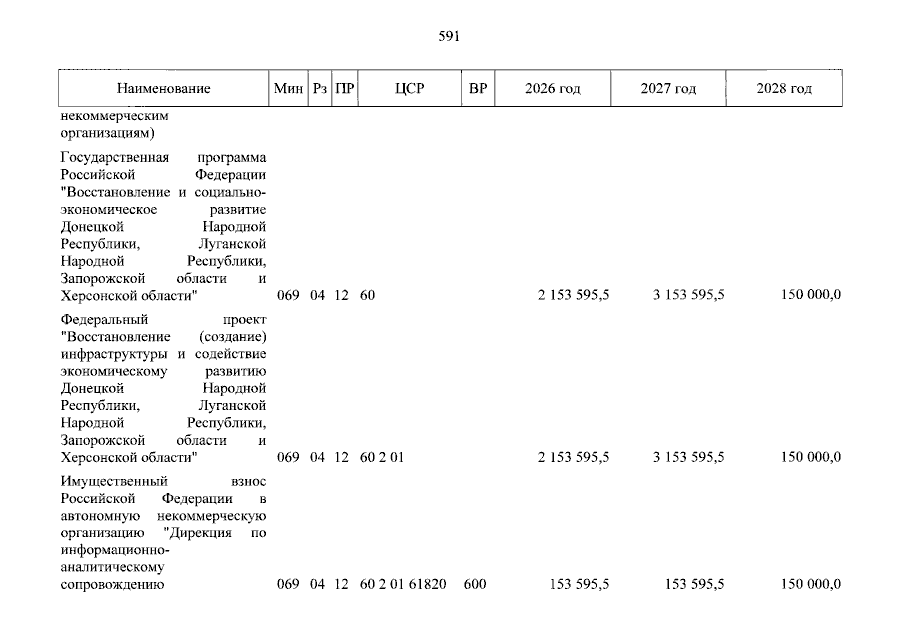 591

| Наименование | Мин | Рз | ПР | ЦСР | ВР | 2026 год | 2027 год | 2028 год |
|---|---|---|---|---|---|---|---|---|
| некоммерческим организациям) | | | | | | | | |
| Государственная программа Российской Федерации "Восстановление и социально-экономическое развитие Донецкой Народной Республики, Луганской Народной Республики, Запорожской области и Херсонской области" | 069 | 04 | 12 | 60 | | 2 153 595,5 | 3 153 595,5 | 150 000,0 |
| Федеральный проект "Восстановление (создание) инфраструктуры и содействие экономическому развитию Донецкой Народной Республики, Луганской Народной Республики, Запорожской области и Херсонской области" | 069 | 04 | 12 | 60 2 01 | | 2 153 595,5 | 3 153 595,5 | 150 000,0 |
| Имущественный взнос Российской Федерации в автономную некоммерческую организацию "Дирекция по информационно-аналитическому сопровождению | 069 | 04 | 12 | 60 2 01 61820 | 600 | 153 595,5 | 153 595,5 | 150 000,0 |